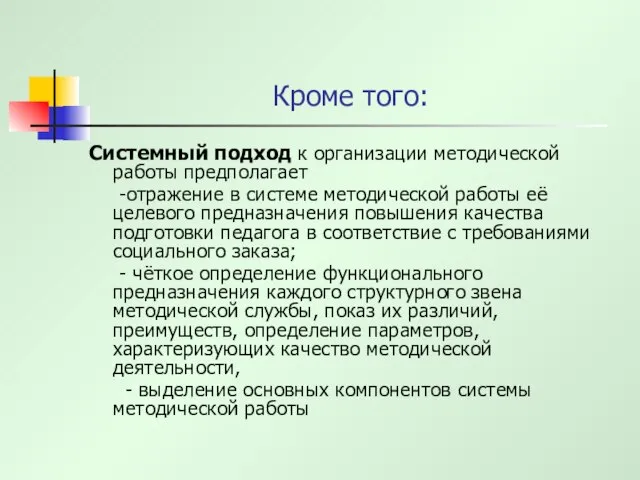 Кроме того:

Системный подход к организации методической работы предполагает

-отражение в системе методической работы её целевого предназначения повышения качества подготовки педагога в соответствие с требованиями социального заказа;

- чёткое определение функционального предназначения каждого структурного звена методической службы, показ их различий, преимуществ, определение параметров, характеризующих качество методической деятельности,

- выделение основных компонентов системы методической работы